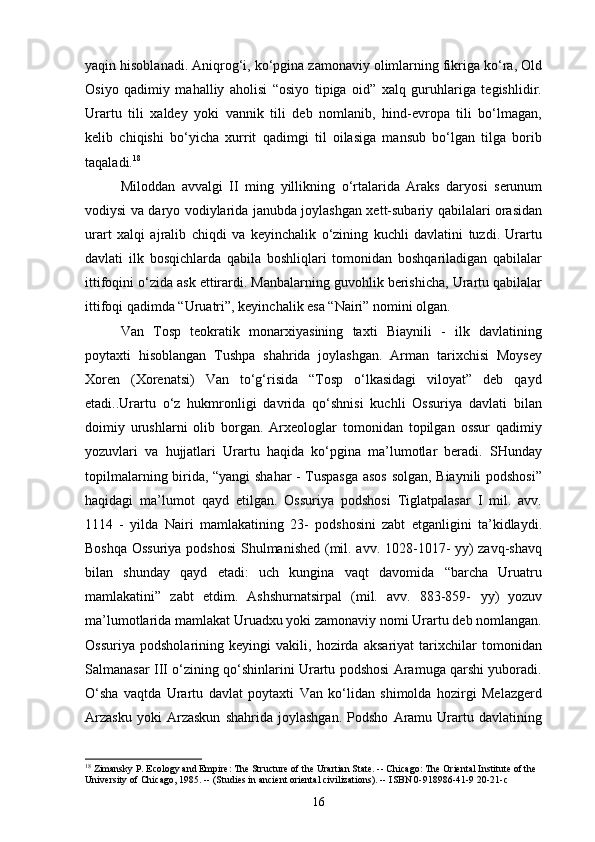 yaqin hisoblanadi. Aniqrog‘i, ko‘pgina zamonaviy olimlarning fikriga ko‘ra, Old Osiyo qadimiy mahalliy aholisi “osiyo tipiga oid” xalq guruhlariga tegishlidir. Urartu tili xaldey yoki vannik tili deb nomlanib, hind-evropa tili bo‘lmagan, kelib chiqishi bo‘yicha xurrit qadimgi til oilasiga mansub bo‘lgan tilga borib taqaladi.$^{18}$

Miloddan avvalgi II ming yillikning o‘rtalarida Araks daryosi serunum vodiysi va daryo vodiylarida janubda joylashgan xett-subariy qabilalari orasidan urart xalqi ajralib chiqdi va keyinchalik o‘zining kuchli davlatini tuzdi. Urartu davlati ilk bosqichlarda qabila boshliqlari tomonidan boshqariladigan qabilalar ittifoqini o‘zida ask ettirardi. Manbalarning guvohlik berishicha, Urartu qabilalar ittifoqi qadimda “Uruatri”, keyinchalik esa “Nairi” nomini olgan.

Van Tosp teokratik monarxiyasining taxti Biaynili - ilk davlatining poytaxti hisoblangan Tushpa shahrida joylashgan. Arman tarixchisi Moysey Xoren (Xorenatsi) Van to‘g‘risida “Tosp o‘lkasidagi viloyat” deb qayd etadi..Urartu o‘z hukmronligi davrida qo‘shnisi kuchli Ossuriya davlati bilan doimiy urushlarni olib borgan. Arxeologlar tomonidan topilgan ossur qadimiy yozuvlari va hujjatlari Urartu haqida ko‘pgina ma’lumotlar beradi. SHunday topilmalarning birida, “yangi shahar - Tuspasga asos solgan, Biaynili podshosi” haqidagi ma’lumot qayd etilgan. Ossuriya podshosi Tiglatpalasar I mil. avv. 1114 - yilda Nairi mamlakatining 23- podshosini zabt etganligini ta’kidlaydi. Boshqa Ossuriya podshosi Shulmanished (mil. avv. 1028-1017- yy) zavq-shavq bilan shunday qayd etadi: uch kungina vaqt davomida “barcha Uruatru mamlakatini” zabt etdim. Ashshurnatsirpal (mil. avv. 883-859- yy) yozuv ma’lumotlarida mamlakat Uruadxu yoki zamonaviy nomi Urartu deb nomlangan. Ossuriya podsholarining keyingi vakili, hozirda aksariyat tarixchilar tomonidan Salmanasar III o‘zining qo‘shinlarini Urartu podshosi Aramuga qarshi yuboradi. O‘sha vaqtda Urartu davlat poytaxti Van ko‘lidan shimolda hozirgi Melazgerd Arzasku yoki Arzaskun shahrida joylashgan. Podsho Aramu Urartu davlatining

$^{18}$ Zimansky P. Ecology and Empire : The Structure of the Urartian State. -- Chicago: The Oriental Institute of the University of Chicago, 1985. -- (Studies in ancient oriental civilizations). -- ISBN 0-918986-41-9 20-21-c

16